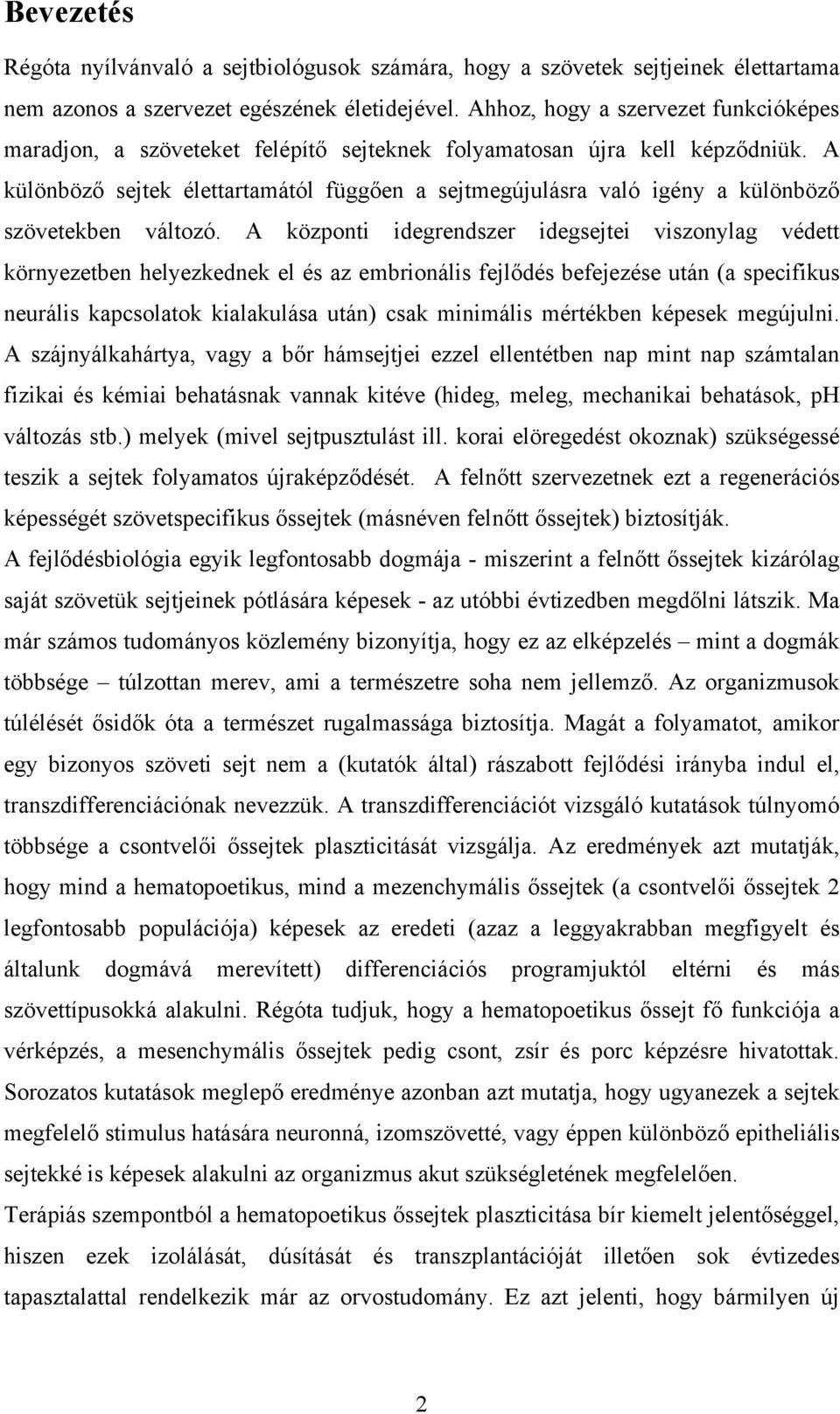 Bevezetés

Régóta nyílvánvaló a sejtbiológusok számára, hogy a szövetek sejtjeinek élettartama nem azonos a szervezet egészének életidejével. Ahhoz, hogy a szervezet funkcióképes maradjon, a szöveteket felépítő sejteknek folyamatosan újra kell képződniük. A különböző sejtek élettartamától függően a sejtmegújulásra való igény a különböző szövetekben változó. A központi idegrendszer idegsejtei viszonylag védett környezetben helyezkednek el és az embrionális fejlődés befejezése után (a specifikus neurális kapcsolatok kialakulása után) csak minimális mértékben képesek megújulni. A szájnyálkahártya, vagy a bőr hámsejtjei ezzel ellentétben nap mint nap számtalan fizikai és kémiai behatásnak vannak kitéve (hideg, meleg, mechanikai behatások, pH változás stb.) melyek (mivel sejtpusztulást ill. korai elöregedést okoznak) szükségessé teszik a sejtek folyamatos újraképződését. A felnőtt szervezetnek ezt a regenerációs képességét szövetspecifikus őssejtek (másnéven felnőtt őssejtek) biztosítják.
A fejlődésbiológia egyik legfontosabb dogmája - miszerint a felnőtt őssejtek kizárólag saját szövetük sejtjeinek pótlására képesek - az utóbbi évtizedben megdőlni látszik. Ma már számos tudományos közlemény bizonyítja, hogy ez az elképzelés – mint a dogmák többsége – túlzottan merev, ami a természetre soha nem jellemző. Az organizmusok túlélését ősidők óta a természet rugalmassága biztosítja. Magát a folyamatot, amikor egy bizonyos szöveti sejt nem a (kutatók által) rászabott fejlődési irányba indul el, transzdifferenciációnak nevezzük. A transzdifferenciációt vizsgáló kutatások túlnyomó többsége a csontvelői őssejtek plaszticitását vizsgálja. Az eredmények azt mutatják, hogy mind a hematopoetikus, mind a mezenchymális őssejtek (a csontvelői őssejtek 2 legfontosabb populációja) képesek az eredeti (azaz a leggyakrabban megfigyelt és általunk dogmává merevített) differenciációs programjuktól eltérni és más szövettípusokká alakulni. Régóta tudjuk, hogy a hematopoetikus őssejt fő funkciója a vérképzés, a mesenchymális őssejtek pedig csont, zsír és porc képzésre hivatottak. Sorozatos kutatások meglepő eredménye azonban azt mutatja, hogy ugyanezek a sejtek megfelelő stimulus hatására neuronná, izomszövetté, vagy éppen különböző epitheliális sejtekké is képesek alakulni az organizmus akut szükségletének megfelelően.
Terápiás szempontból a hematopoetikus őssejtek plaszticitása bír kiemelt jelentőséggel, hiszen ezek izolálását, dúsítását és transzplantációját illetően sok évtizedes tapasztalattal rendelkezik már az orvostudomány. Ez azt jelenti, hogy bármilyen új

2